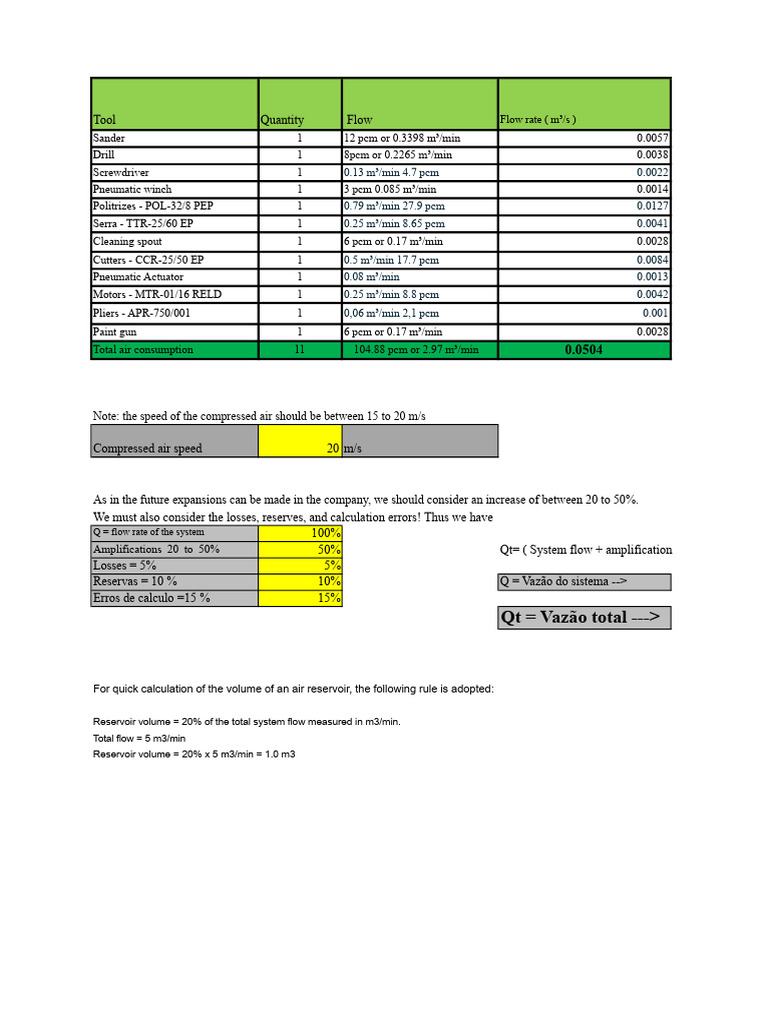 | Tool | Quantity | Flow | Flow rate ( m³/s ) |
|---|---|---|---|
| Sander | 1 | 12 pcm or 0.3398 m³/min | 0.0057 |
| Drill | 1 | 8pcm or 0.2265 m³/min | 0.0038 |
| Screwdriver | 1 | 0.13 m³/min 4.7 pcm | 0.0022 |
| Pneumatic winch | 1 | 3 pcm 0.085 m³/min | 0.0014 |
| Politrizes - POL-32/8 PEP | 1 | 0.79 m³/min 27.9 pcm | 0.0127 |
| Serra - TTR-25/60 EP | 1 | 0.25 m³/min 8.65 pcm | 0.0041 |
| Cleaning spout | 1 | 6 pcm or 0.17 m³/min | 0.0028 |
| Cutters - CCR-25/50 EP | 1 | 0.5 m³/min 17.7 pcm | 0.0084 |
| Pneumatic Actuator | 1 | 0.08 m³/min | 0.0013 |
| Motors - MTR-01/16 RELD | 1 | 0.25 m³/min 8.8 pcm | 0.0042 |
| Pliers - APR-750/001 | 1 | 0,06 m³/min 2,1 pcm | 0.001 |
| Paint gun | 1 | 6 pcm or 0.17 m³/min | 0.0028 |
| Total air consumption | 11 | 104.88 pcm or 2.97 m³/min | 0.0504 |

Note: the speed of the compressed air should be between 15 to 20 m/s

| Compressed air speed | 20 | m/s |
|---|---|---|

As in the future expansions can be made in the company, we should consider an increase of between 20 to 50%.
We must also consider the losses, reserves, and calculation errors! Thus we have

| Q = flow rate of the system | 100% |
|---|---|
| Amplifications 20 to 50% | 50% |
| Losses = 5% | 5% |
| Reservas = 10 % | 10% |
| Erros de calculo =15 % | 15% |

Qt= ( System flow + amplification

Q = Vazão do sistema -->

Qt = Vazão total --->

For quick calculation of the volume of an air reservoir, the following rule is adopted:

Reservoir volume = 20% of the total system flow measured in m3/min.
Total flow = 5 m3/min
Reservoir volume = 20% x 5 m3/min = 1.0 m3